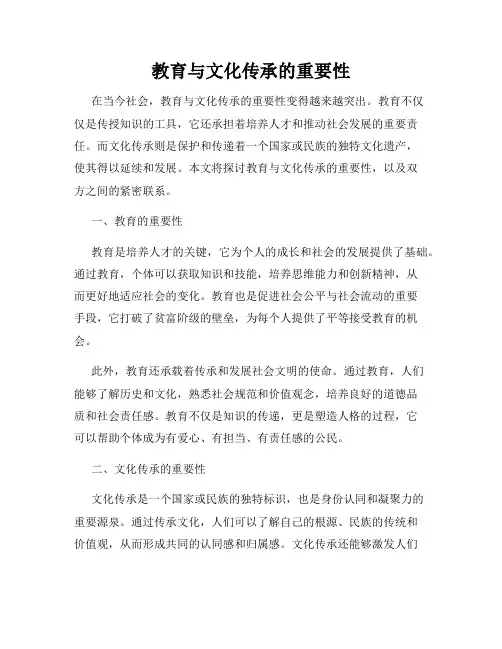 教育与文化传承的重要性

在当今社会，教育与文化传承的重要性变得越来越突出。教育不仅仅是传授知识的工具，它还承担着培养人才和推动社会发展的重要责任。而文化传承则是保护和传递着一个国家或民族的独特文化遗产，使其得以延续和发展。本文将探讨教育与文化传承的重要性，以及双方之间的紧密联系。

一、教育的重要性

教育是培养人才的关键，它为个人的成长和社会的发展提供了基础。通过教育，个体可以获取知识和技能，培养思维能力和创新精神，从而更好地适应社会的变化。教育也是促进社会公平与社会流动的重要手段，它打破了贫富阶级的壁垒，为每个人提供了平等接受教育的机会。

此外，教育还承载着传承和发展社会文明的使命。通过教育，人们能够了解历史和文化，熟悉社会规范和价值观念，培养良好的道德品质和社会责任感。教育不仅是知识的传递，更是塑造人格的过程，它可以帮助个体成为有爱心、有担当、有责任感的公民。

二、文化传承的重要性

文化传承是一个国家或民族的独特标识，也是身份认同和凝聚力的重要源泉。通过传承文化，人们可以了解自己的根源、民族的传统和价值观，从而形成共同的认同感和归属感。文化传承还能够激发人们